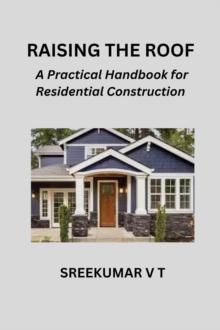 RAISING THE ROOF

A Practical Handbook for Residential Construction

SREEKUMAR V T